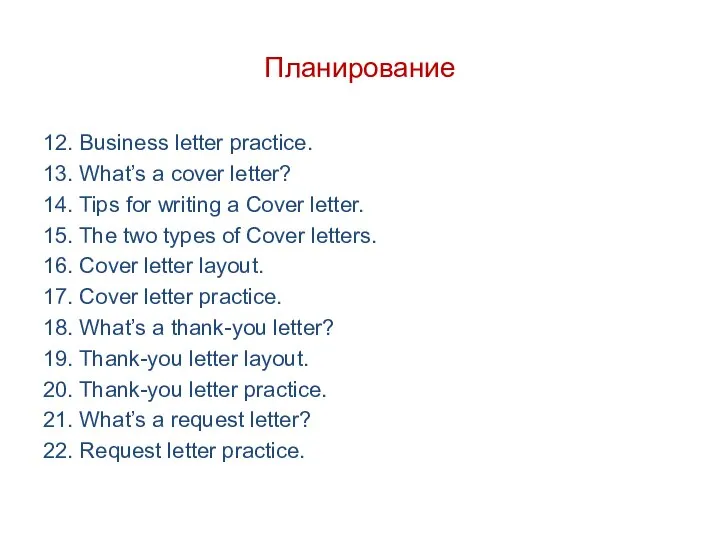 Планирование

12. Business letter practice.
13. What’s a cover letter?
14. Tips for writing a Cover letter.
15. The two types of Cover letters.
16. Cover letter layout.
17. Cover letter practice.
18. What’s a thank-you letter?
19. Thank-you letter layout.
20. Thank-you letter practice.
21. What’s a request letter?
22. Request letter practice.